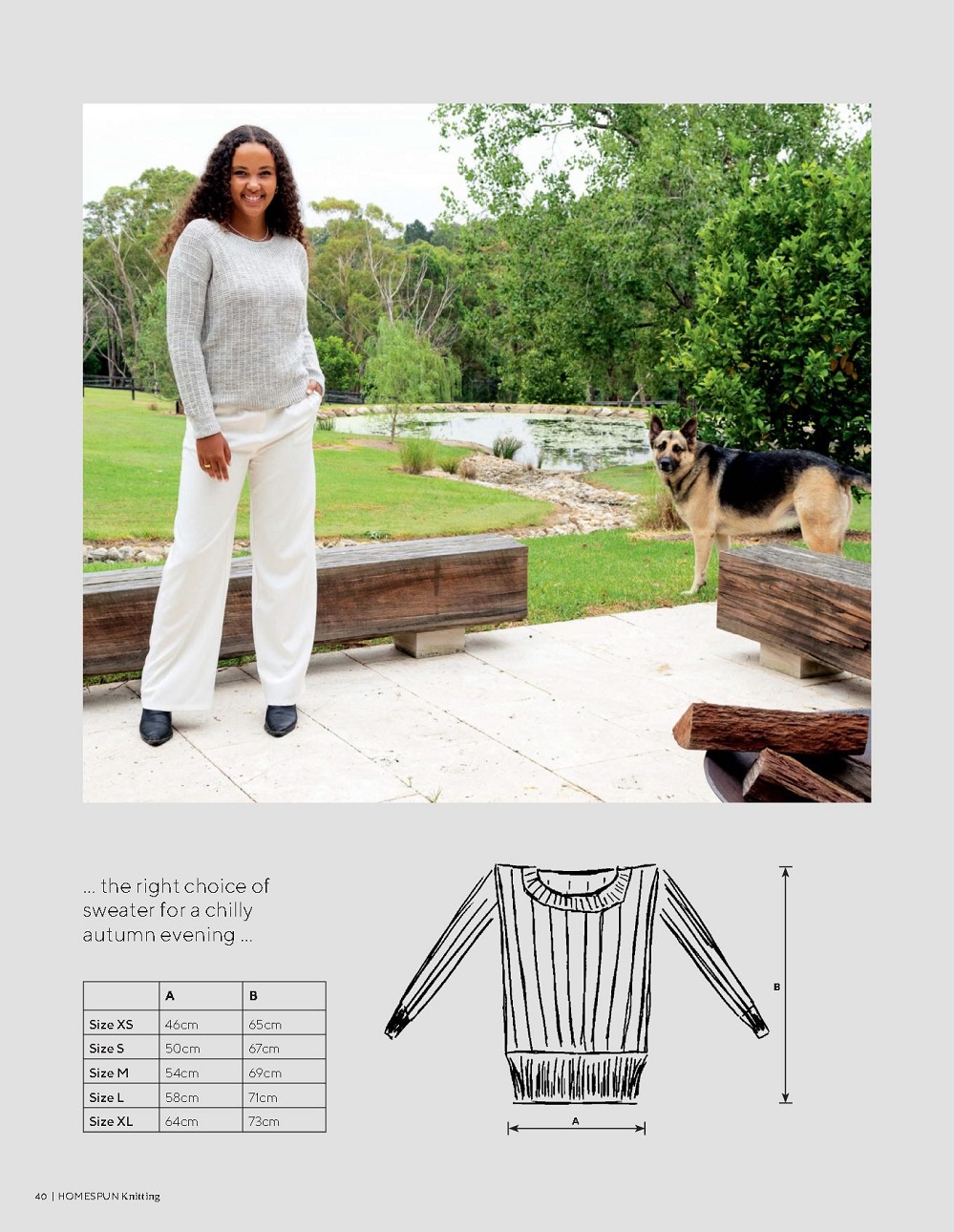 ... the right choice of sweater for a chilly autumn evening ...

|  | A | B |
|---|---|---|
| Size XS | 46cm | 65cm |
| Size S | 50cm | 67cm |
| Size M | 54cm | 69cm |
| Size L | 58cm | 71cm |
| Size XL | 64cm | 73cm |

B

A

40 | HOMESPUN Knitting